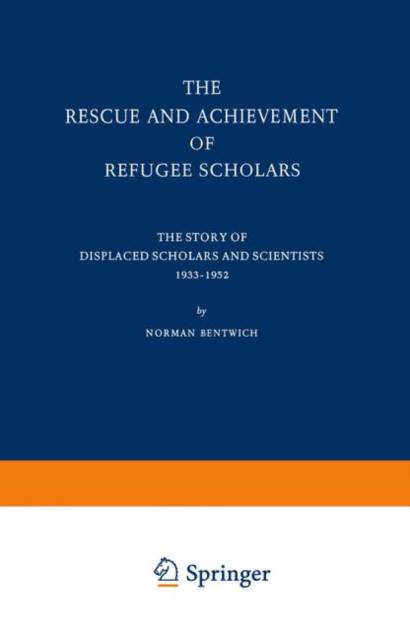 THE
RESCUE AND ACHIEVEMENT
OF
REFUGEE SCHOLARS

THE STORY OF
DISPLACED SCHOLARS AND SCIENTISTS
1933-1952

by

NORMAN BENTWICH

Springer